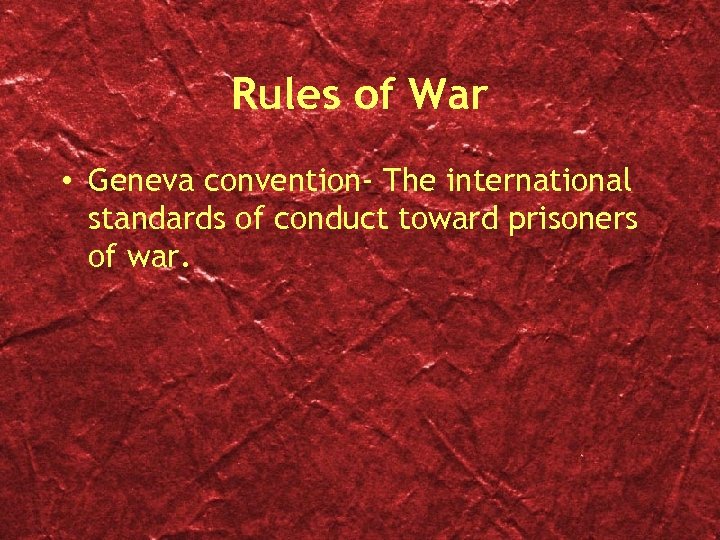 Rules of War

• Geneva convention- The international standards of conduct toward prisoners of war.